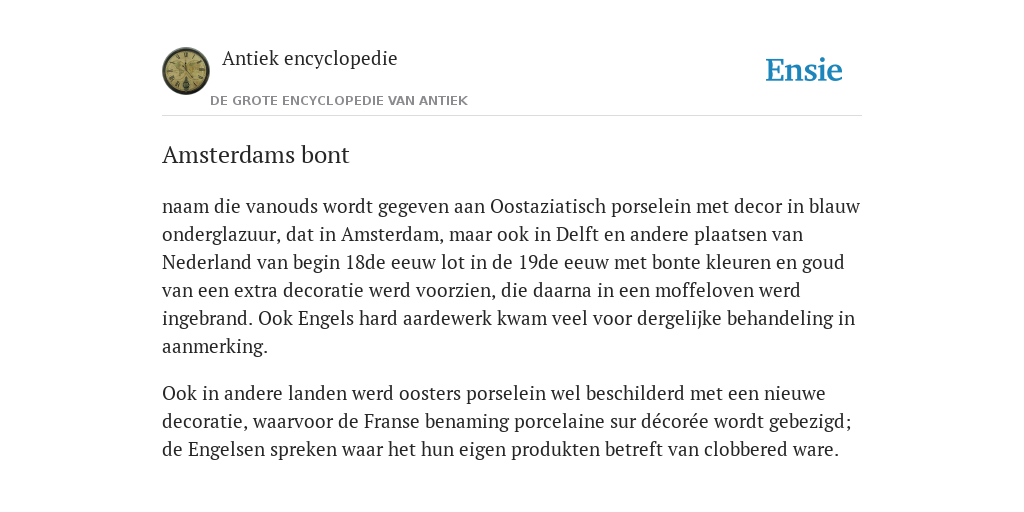 Antiek encyclopedie
DE GROTE ENCYCLOPEDIE VAN ANTIEK

Ensie

Amsterdams bont

naam die vanouds wordt gegeven aan Oostaziatisch porselein met decor in blauw onderglazuur, dat in Amsterdam, maar ook in Delft en andere plaatsen van Nederland van begin 18de eeuw lot in de 19de eeuw met bonte kleuren en goud van een extra decoratie werd voorzien, die daarna in een moffeloven werd ingebrand. Ook Engels hard aardewerk kwam veel voor dergelijke behandeling in aanmerking.

Ook in andere landen werd oosters porselein wel beschilderd met een nieuwe decoratie, waarvoor de Franse benaming porcelaine sur décorée wordt gebezigd; de Engelsen spreken waar het hun eigen produkten betreft van clobbered ware.